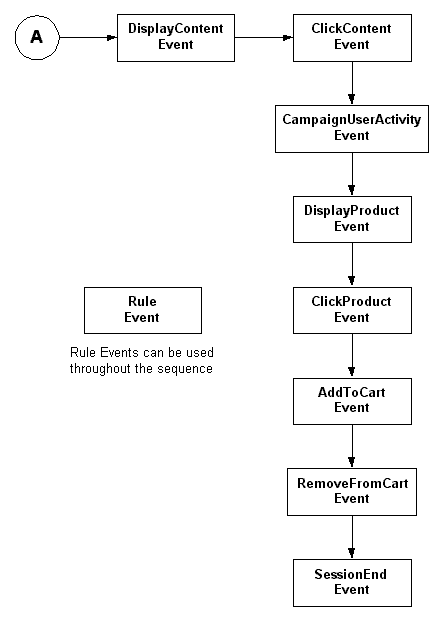 A

DisplayContent Event

ClickContent Event

CampaignUserActivity Event

DisplayProduct Event

Rule Event

Rule Events can be used throughout the sequence

ClickProduct Event

AddToCart Event

RemoveFromCart Event

SessionEnd Event